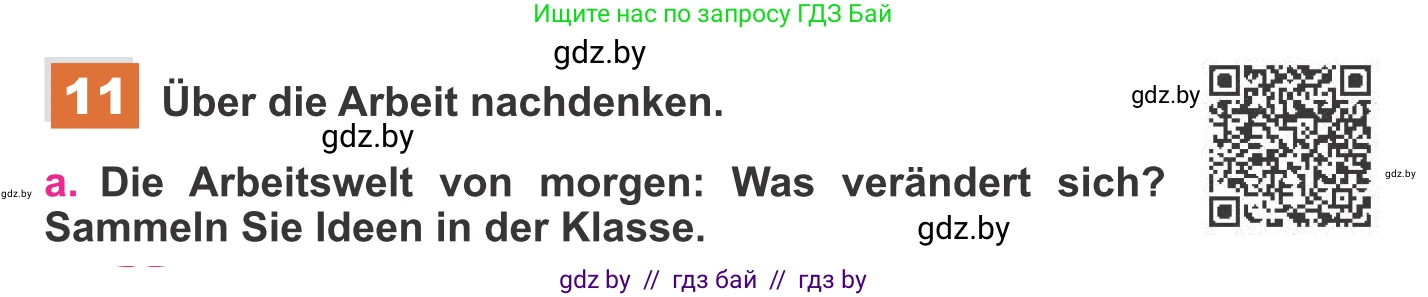 Ищите нас по запросу ГДЗ Бай

gdz.by

11 Über die Arbeit nachdenken.

gdz.by

gdz.by

gdz.by

a. Die Arbeitswelt von morgen: Was verändert sich? Sammeln Sie Ideen in der Klasse.

gdz.by

gdz.by

gdz by // гдз бай // гдз by